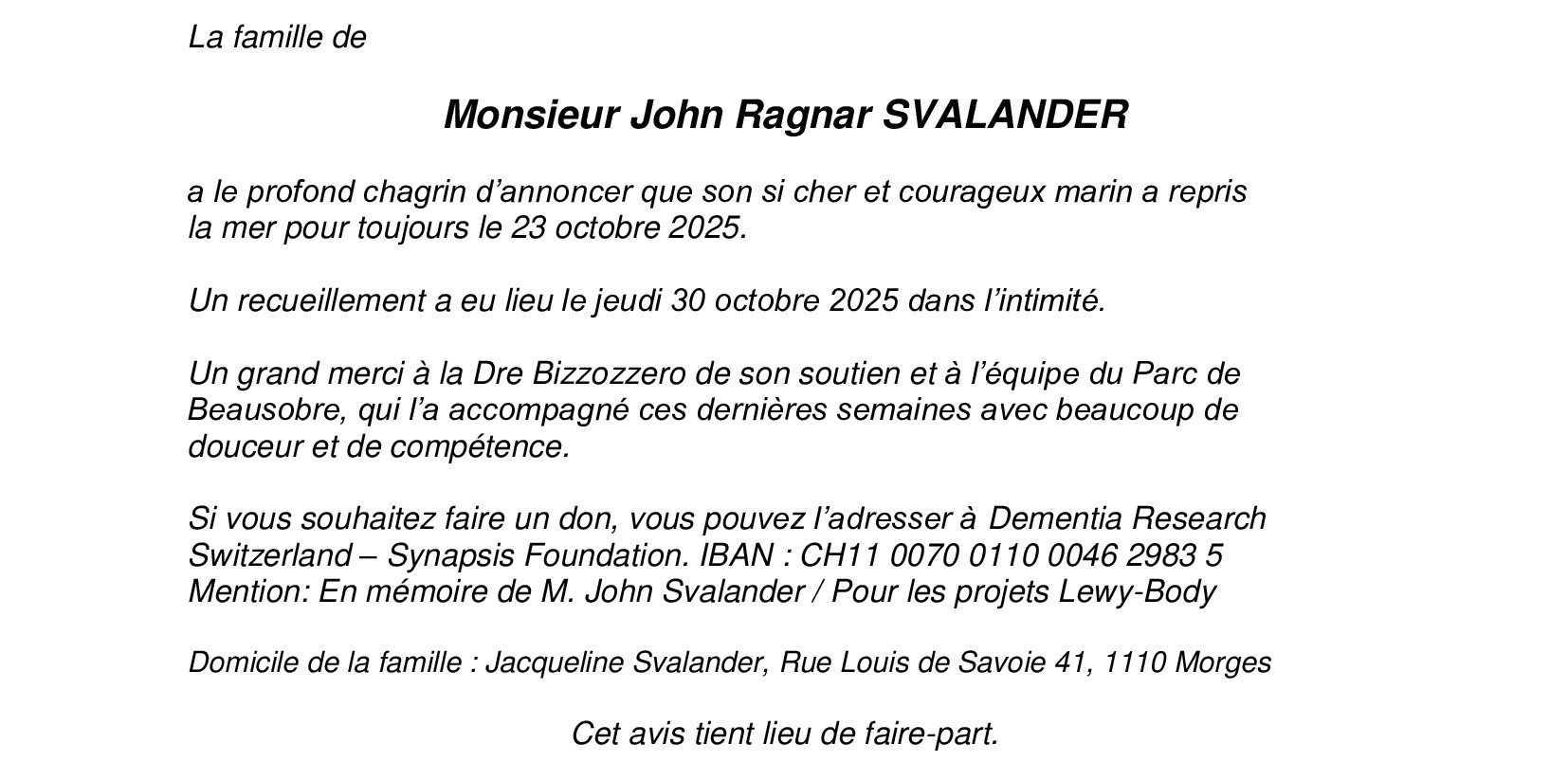 La famille de

Monsieur John Ragnar SVALANDER

a le profond chagrin d’annoncer que son si cher et courageux marin a repris la mer pour toujours le 23 octobre 2025.

Un recueillement a eu lieu le jeudi 30 octobre 2025 dans l’intimité.

Un grand merci à la Dre Bizzozzero de son soutien et à l’équipe du Parc de Beausobre, qui l’a accompagné ces dernières semaines avec beaucoup de douceur et de compétence.

Si vous souhaitez faire un don, vous pouvez l’adresser à Dementia Research Switzerland – Synapsis Foundation. IBAN : CH11 0070 0110 0046 2983 5
Mention: En mémoire de M. John Svalander / Pour les projets Lewy-Body

Domicile de la famille : Jacqueline Svalander, Rue Louis de Savoie 41, 1110 Morges

Cet avis tient lieu de faire-part.